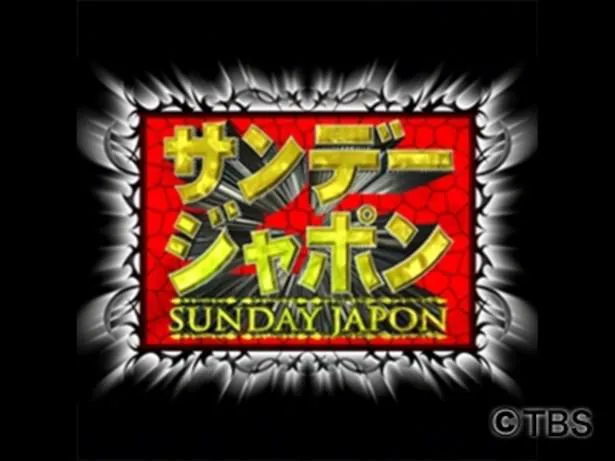 サンデー
ジャポン
SUNDAY JAPON

©TBS